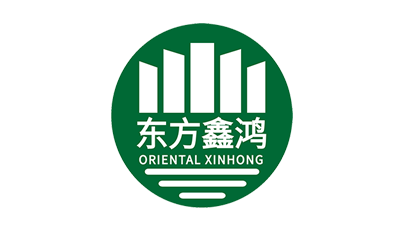 东方鑫鸿
ORIENTAL XINHONG